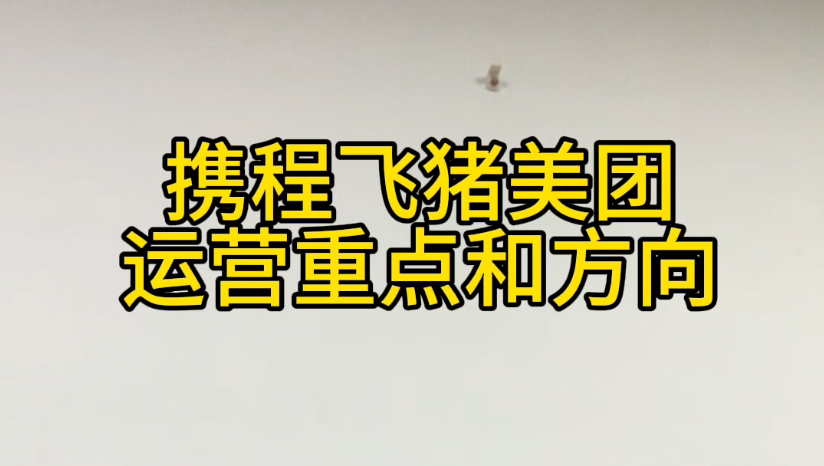 携程飞猪美团
运营重点和方向